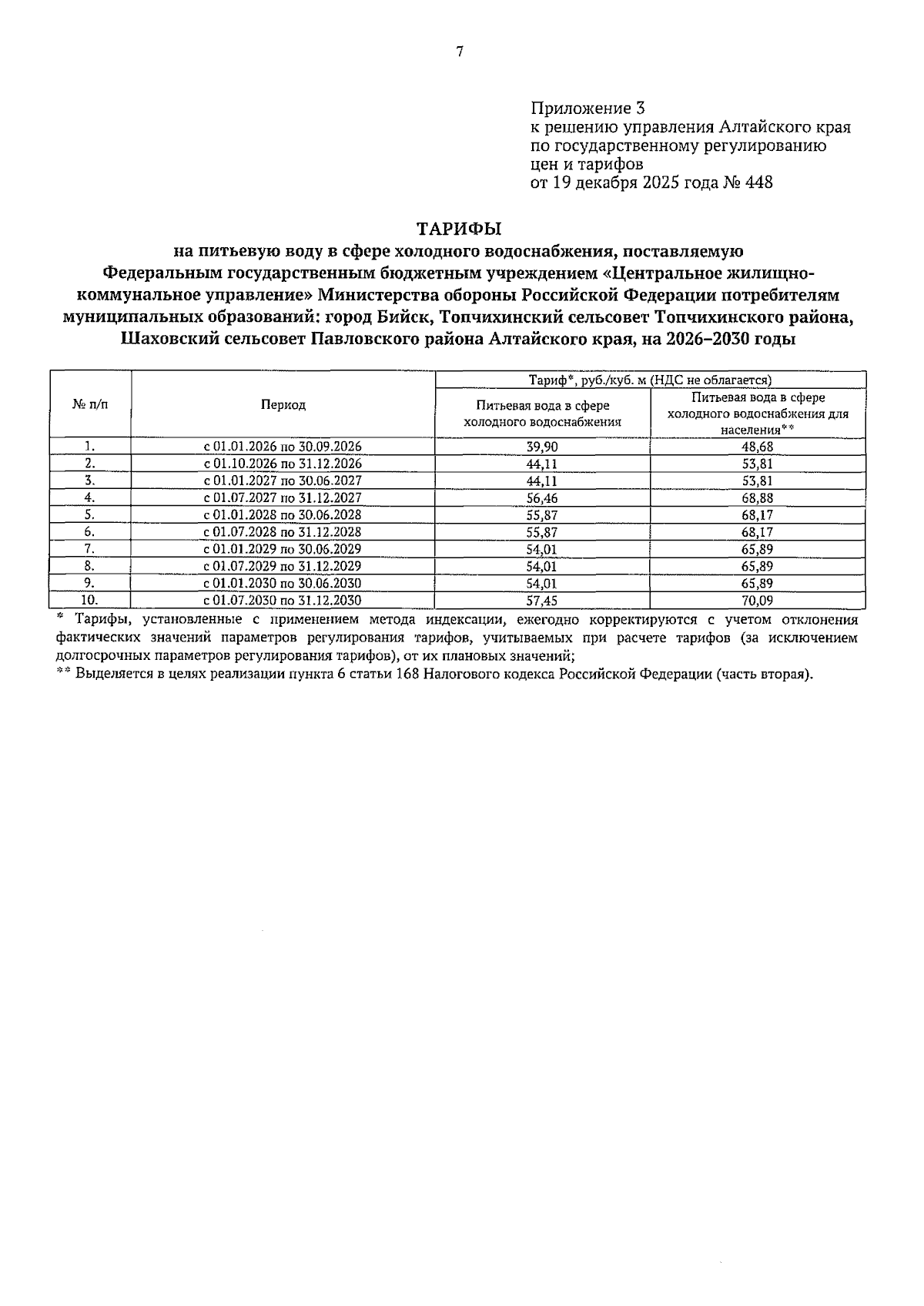 7

Приложение 3
к решению управления Алтайского края по государственному регулированию цен и тарифов
от 19 декабря 2025 года № 448

ТАРИФЫ
на питьевую воду в сфере холодного водоснабжения, поставляемую Федеральным государственным бюджетным учреждением «Центральное жилищно-коммунальное управление» Министерства обороны Российской Федерации потребителям муниципальных образований: город Бийск, Топчихинский сельсовет Топчихинского района, Шаховский сельсовет Павловского района Алтайского края, на 2026–2030 годы

| № п/п | Период | Тариф*, руб./куб. м (НДС не облагается) | |
|---|---|---|---|
| | | Питьевая вода в сфере холодного водоснабжения | Питьевая вода в сфере холодного водоснабжения для населения** |
| 1. | с 01.01.2026 по 30.09.2026 | 39,90 | 48,68 |
| 2. | с 01.10.2026 по 31.12.2026 | 44,11 | 53,81 |
| 3. | с 01.01.2027 по 30.06.2027 | 44,11 | 53,81 |
| 4. | с 01.07.2027 по 31.12.2027 | 56,46 | 68,88 |
| 5. | с 01.01.2028 по 30.06.2028 | 55,87 | 68,17 |
| 6. | с 01.07.2028 по 31.12.2028 | 55,87 | 68,17 |
| 7. | с 01.01.2029 по 30.06.2029 | 54,01 | 65,89 |
| 8. | с 01.07.2029 по 31.12.2029 | 54,01 | 65,89 |
| 9. | с 01.01.2030 по 30.06.2030 | 54,01 | 65,89 |
| 10. | с 01.07.2030 по 31.12.2030 | 57,45 | 70,09 |

* Тарифы, установленные с применением метода индексации, ежегодно корректируются с учетом отклонения фактических значений параметров регулирования тарифов, учитываемых при расчете тарифов (за исключением долгосрочных параметров регулирования тарифов), от их плановых значений;
** Выделяется в целях реализации пункта 6 статьи 168 Налогового кодекса Российской Федерации (часть вторая).